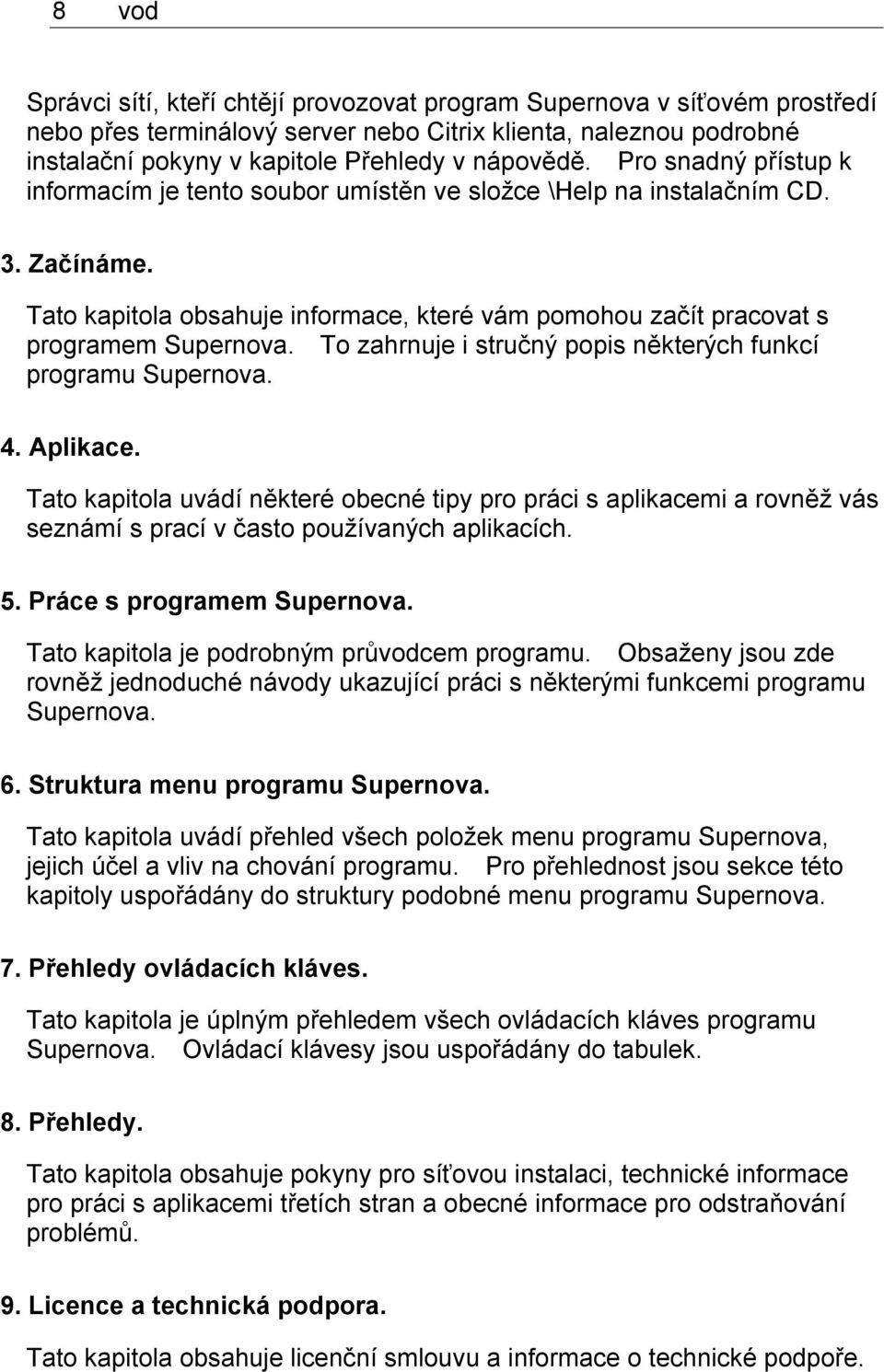 8 vod

Správci sítí, kteří chtějí provozovat program Supernova v síťovém prostředí nebo přes terminálový server nebo Citrix klienta, naleznou podrobné instalační pokyny v kapitole Přehledy v nápovědě. Pro snadný přístup k informacím je tento soubor umístěn ve složce \Help na instalačním CD.

3. Začínáme.

Tato kapitola obsahuje informace, které vám pomohou začít pracovat s programem Supernova. To zahrnuje i stručný popis některých funkcí programu Supernova.

4. Aplikace.

Tato kapitola uvádí některé obecné tipy pro práci s aplikacemi a rovněž vás seznámí s prací v často používaných aplikacích.

5. Práce s programem Supernova.

Tato kapitola je podrobným průvodcem programu. Obsaženy jsou zde rovněž jednoduché návody ukazující práci s některými funkcemi programu Supernova.

6. Struktura menu programu Supernova.

Tato kapitola uvádí přehled všech položek menu programu Supernova, jejich účel a vliv na chování programu. Pro přehlednost jsou sekce této kapitoly uspořádány do struktury podobné menu programu Supernova.

7. Přehledy ovládacích kláves.

Tato kapitola je úplným přehledem všech ovládacích kláves programu Supernova. Ovládací klávesy jsou uspořádány do tabulek.

8. Přehledy.

Tato kapitola obsahuje pokyny pro síťovou instalaci, technické informace pro práci s aplikacemi třetích stran a obecné informace pro odstraňování problémů.

9. Licence a technická podpora.

Tato kapitola obsahuje licenční smlouvu a informace o technické podpoře.